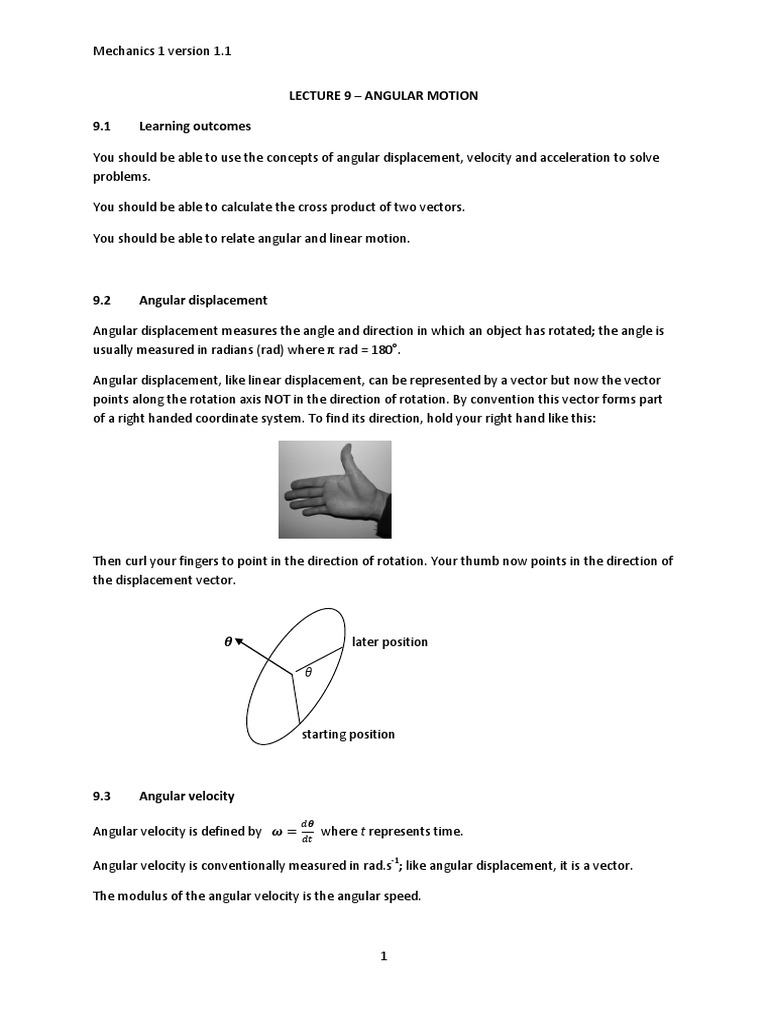 Mechanics 1 version 1.1

LECTURE 9 – ANGULAR MOTION

9.1 Learning outcomes

You should be able to use the concepts of angular displacement, velocity and acceleration to solve problems.

You should be able to calculate the cross product of two vectors.

You should be able to relate angular and linear motion.

9.2 Angular displacement

Angular displacement measures the angle and direction in which an object has rotated; the angle is usually measured in radians (rad) where $\pi$ rad = 180°.

Angular displacement, like linear displacement, can be represented by a vector but now the vector points along the rotation axis NOT in the direction of rotation. By convention this vector forms part of a right handed coordinate system. To find its direction, hold your right hand like this:

Then curl your fingers to point in the direction of rotation. Your thumb now points in the direction of the displacement vector.

$\boldsymbol{\theta}$

later position

$\theta$

starting position

9.3 Angular velocity

Angular velocity is defined by $\boldsymbol{\omega} = \frac{d\boldsymbol{\theta}}{dt}$ where $t$ represents time.

Angular velocity is conventionally measured in rad.s$^{-1}$; like angular displacement, it is a vector.

The modulus of the angular velocity is the angular speed.

1